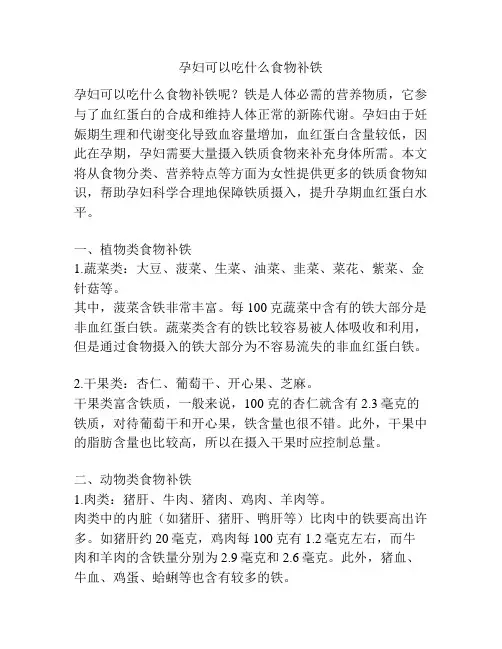 孕妇可以吃什么食物补铁

孕妇可以吃什么食物补铁呢？铁是人体必需的营养物质，它参与了血红蛋白的合成和维持人体正常的新陈代谢。孕妇由于妊娠期生理和代谢变化导致血容量增加，血红蛋白含量较低，因此在孕期，孕妇需要大量摄入铁质食物来补充身体所需。本文将从食物分类、营养特点等方面为女性提供更多的铁质食物知识，帮助孕妇科学合理地保障铁质摄入，提升孕期血红蛋白水平。

一、植物类食物补铁
1.蔬菜类：大豆、菠菜、生菜、油菜、韭菜、菜花、紫菜、金针菇等。
其中，菠菜含铁非常丰富。每 100 克蔬菜中含有的铁大部分是非血红蛋白铁。蔬菜类含有的铁比较容易被人体吸收和利用，但是通过食物摄入的铁大部分为不容易流失的非血红蛋白铁。

2.干果类：杏仁、葡萄干、开心果、芝麻。
干果类富含铁质，一般来说，100 克的杏仁就含有 2.3 毫克的铁质，对待葡萄干和开心果，铁含量也很不错。此外，干果中的脂肪含量也比较高，所以在摄入干果时应控制总量。

二、动物类食物补铁
1.肉类：猪肝、牛肉、猪肉、鸡肉、羊肉等。
肉类中的内脏（如猪肝、猪肝、鸭肝等）比肉中的铁要高出许多。如猪肝约 20 毫克，鸡肉每 100 克有 1.2 毫克左右，而牛肉和羊肉的含铁量分别为 2.9 毫克和 2.6 毫克。此外，猪血、牛血、鸡蛋、蛤蜊等也含有较多的铁。